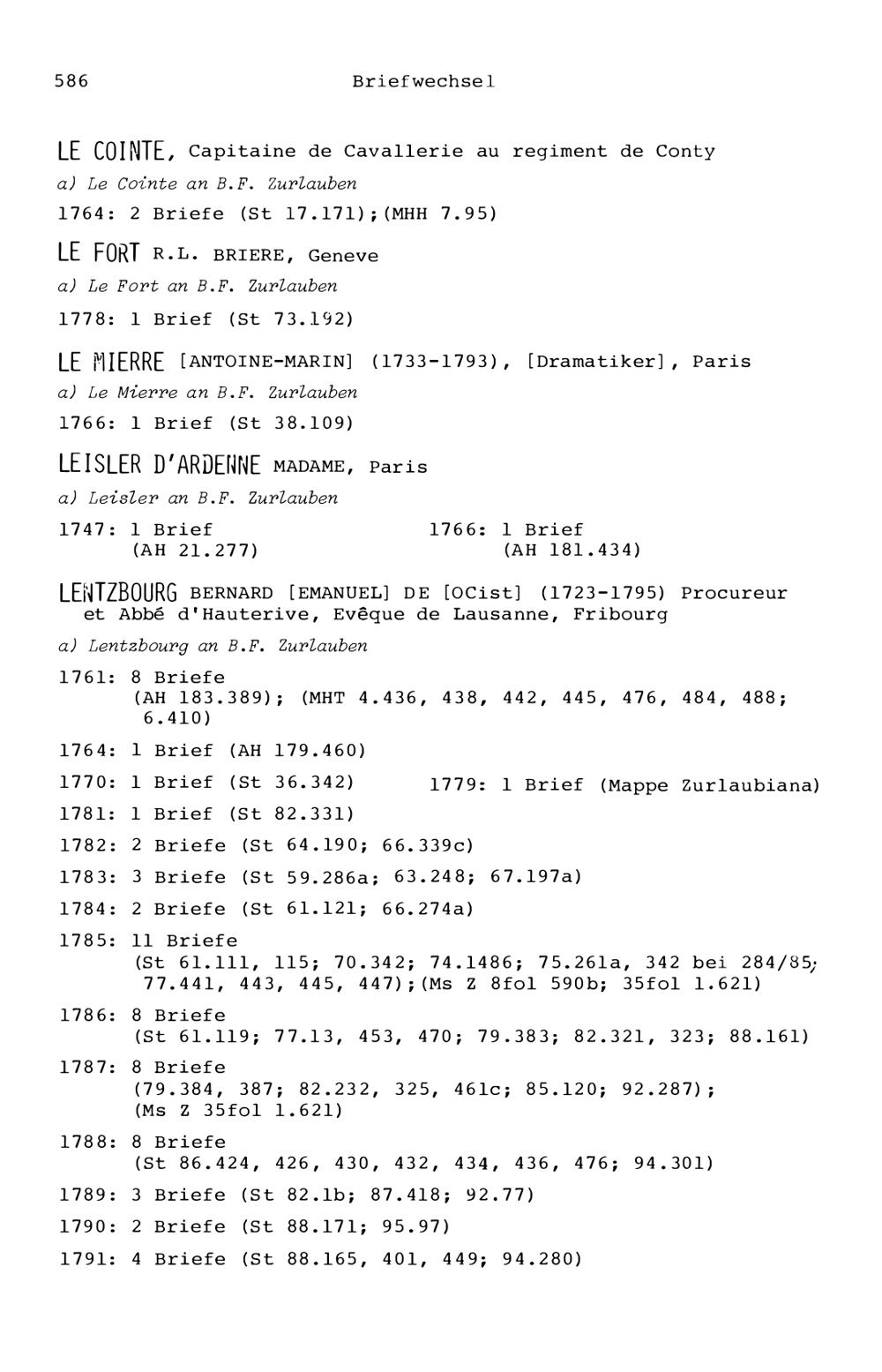 586 Briefwechsel

LE COINTE, Capitaine de Cavallerie au regiment de Conty

a) Le Cointe an B.F. Zurlauben

1764: 2 Briefe (St 17.171);(MHH 7.95)

LE FORT R.L. BRIERE, Geneve

a) Le Fort an B.F. Zurlauben

1778: 1 Brief (St 73.192)

LE MIERRE [ANTOINE-MARIN] (1733-1793), [Dramatiker], Paris

a) Le Mierre an B.F. Zurlauben

1766: 1 Brief (St 38.109)

LEISLER D'ARDENNE MADAME, Paris

a) Leisler an B.F. Zurlauben

1747: 1 Brief (AH 21.277)

1766: 1 Brief (AH 181.434)

LENTZBOURG BERNARD [EMANUEL] DE [OCist] (1723-1795) Procureur et Abbé d'Hauterive, Evêque de Lausanne, Fribourg

a) Lentzbourg an B.F. Zurlauben

1761: 8 Briefe (AH 183.389); (MHT 4.436, 438, 442, 445, 476, 484, 488; 6.410)

1764: 1 Brief (AH 179.460)

1770: 1 Brief (St 36.342)

1779: 1 Brief (Mappe Zurlaubiana)

1781: 1 Brief (St 82.331)

1782: 2 Briefe (St 64.190; 66.339c)

1783: 3 Briefe (St 59.286a; 63.248; 67.197a)

1784: 2 Briefe (St 61.121; 66.274a)

1785: 11 Briefe (St 61.111, 115; 70.342; 74.1486; 75.261a, 342 bei 284/85; 77.441, 443, 445, 447);(Ms Z 8fol 590b; 35fol 1.621)

1786: 8 Briefe (St 61.119; 77.13, 453, 470; 79.383; 82.321, 323; 88.161)

1787: 8 Briefe (79.384, 387; 82.232, 325, 461c; 85.120; 92.287); (Ms Z 35fol 1.621)

1788: 8 Briefe (St 86.424, 426, 430, 432, 434, 436, 476; 94.301)

1789: 3 Briefe (St 82.1b; 87.418; 92.77)

1790: 2 Briefe (St 88.171; 95.97)

1791: 4 Briefe (St 88.165, 401, 449; 94.280)